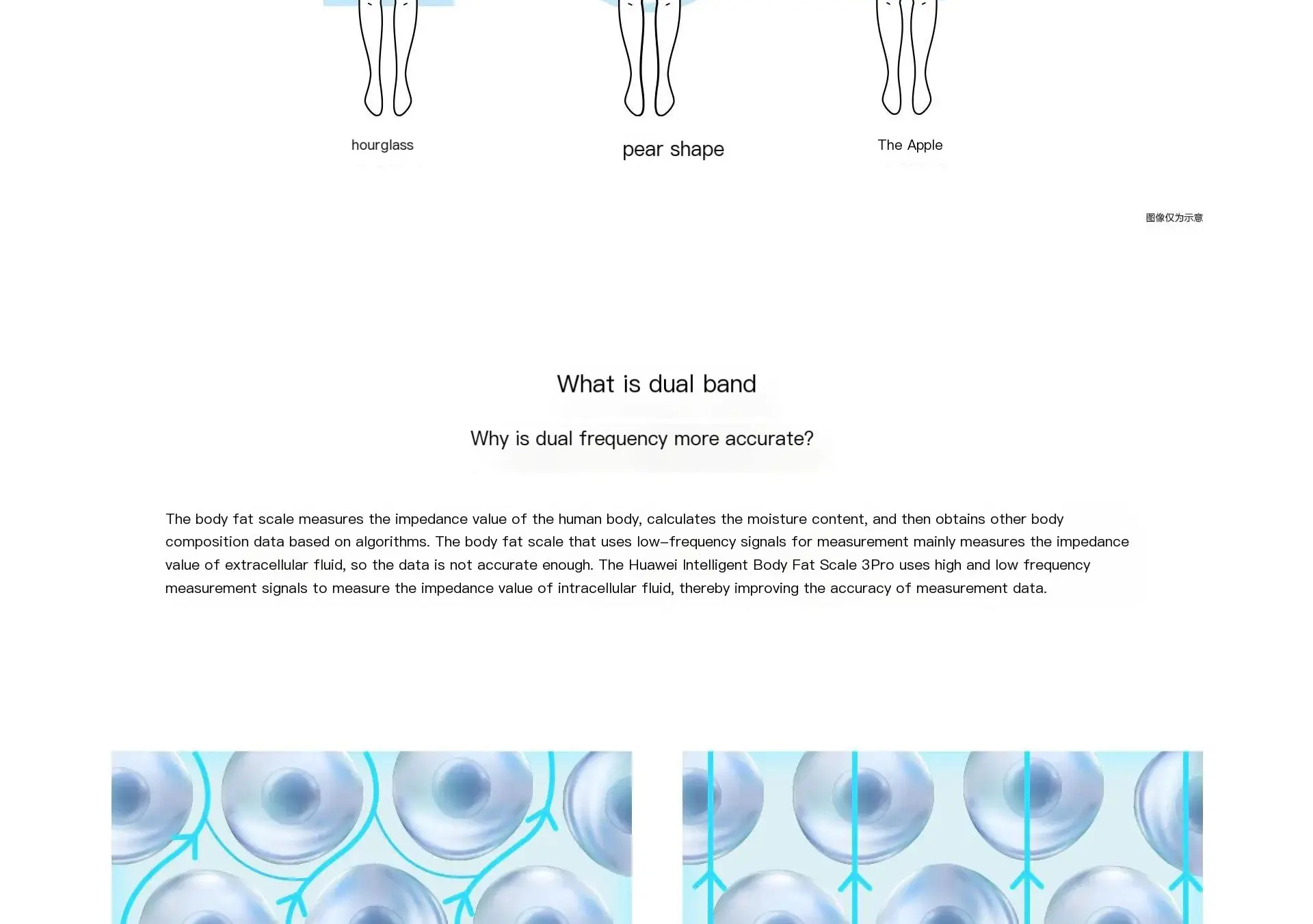 hourglass

pear shape

The Apple

图像仅为示意

What is dual band

Why is dual frequency more accurate?

The body fat scale measures the impedance value of the human body, calculates the moisture content, and then obtains other body composition data based on algorithms. The body fat scale that uses low-frequency signals for measurement mainly measures the impedance value of extracellular fluid, so the data is not accurate enough. The Huawei Intelligent Body Fat Scale 3Pro uses high and low frequency measurement signals to measure the impedance value of intracellular fluid, thereby improving the accuracy of measurement data.